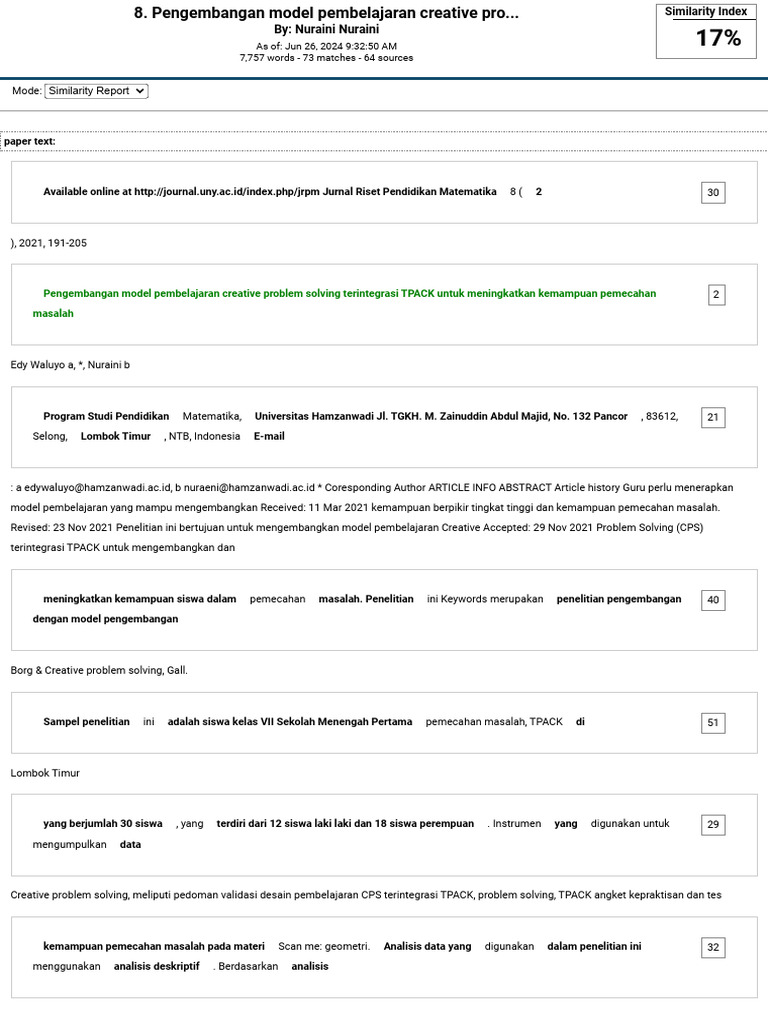 8. Pengembangan model pembelajaran creative pro...
By: Nuraini Nuraini
As of: Jun 26, 2024 9:32:50 AM
7,757 words - 73 matches - 64 sources

Similarity Index
17%

Mode: Similarity Report

paper text:

Available online at http://journal.uny.ac.id/index.php/jrpm Jurnal Riset Pendidikan Matematika 8 ( 2 30

), 2021, 191-205

Pengembangan model pembelajaran creative problem solving terintegrasi TPACK untuk meningkatkan kemampuan pemecahan masalah 2

Edy Waluyo a, *, Nuraini b

Program Studi Pendidikan Matematika, Universitas Hamzanwadi Jl. TGKH. M. Zainuddin Abdul Majid, No. 132 Pancor , 83612, Selong, Lombok Timur , NTB, Indonesia E-mail 21

: a edywaluyo@hamzanwadi.ac.id, b nuraeni@hamzanwadi.ac.id * Coresponding Author ARTICLE INFO ABSTRACT Article history Guru perlu menerapkan model pembelajaran yang mampu mengembangkan Received: 11 Mar 2021 kemampuan berpikir tingkat tinggi dan kemampuan pemecahan masalah. Revised: 23 Nov 2021 Penelitian ini bertujuan untuk mengembangkan model pembelajaran Creative Accepted: 29 Nov 2021 Problem Solving (CPS) terintegrasi TPACK untuk mengembangkan dan

meningkatkan kemampuan siswa dalam pemecahan masalah. Penelitian ini Keywords merupakan penelitian pengembangan dengan model pengembangan 40

Borg & Creative problem solving, Gall.

Sampel penelitian ini adalah siswa kelas VII Sekolah Menengah Pertama pemecahan masalah, TPACK di 51

Lombok Timur

yang berjumlah 30 siswa , yang terdiri dari 12 siswa laki laki dan 18 siswa perempuan . Instrumen yang digunakan untuk mengumpulkan data 29

Creative problem solving, meliputi pedoman validasi desain pembelajaran CPS terintegrasi TPACK, problem solving, TPACK angket kepraktisan dan tes

kemampuan pemecahan masalah pada materi Scan me: geometri. Analisis data yang digunakan dalam penelitian ini menggunakan analisis deskriptif . Berdasarkan analisis 32